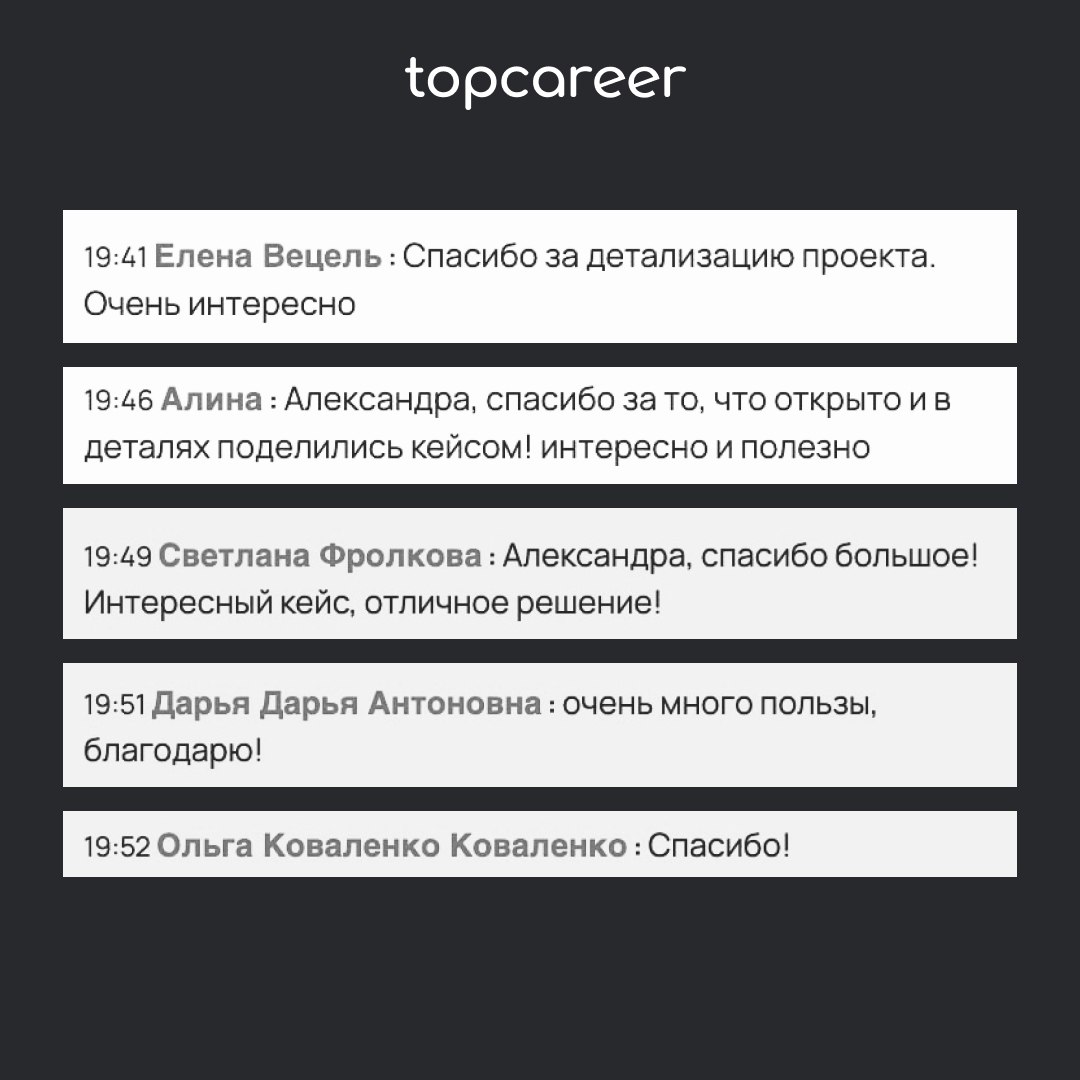 topcareer

19:41 Елена Вецель : Спасибо за детализацию проекта. Очень интересно

19:46 Алина : Александра, спасибо за то, что открыто и в деталях поделились кейсом! интересно и полезно

19:49 Светлана Фролкова : Александра, спасибо большое! Интересный кейс, отличное решение!

19:51 Дарья Дарья Антоновна : очень много пользы, благодарю!

19:52 Ольга Коваленко Коваленко : Спасибо!